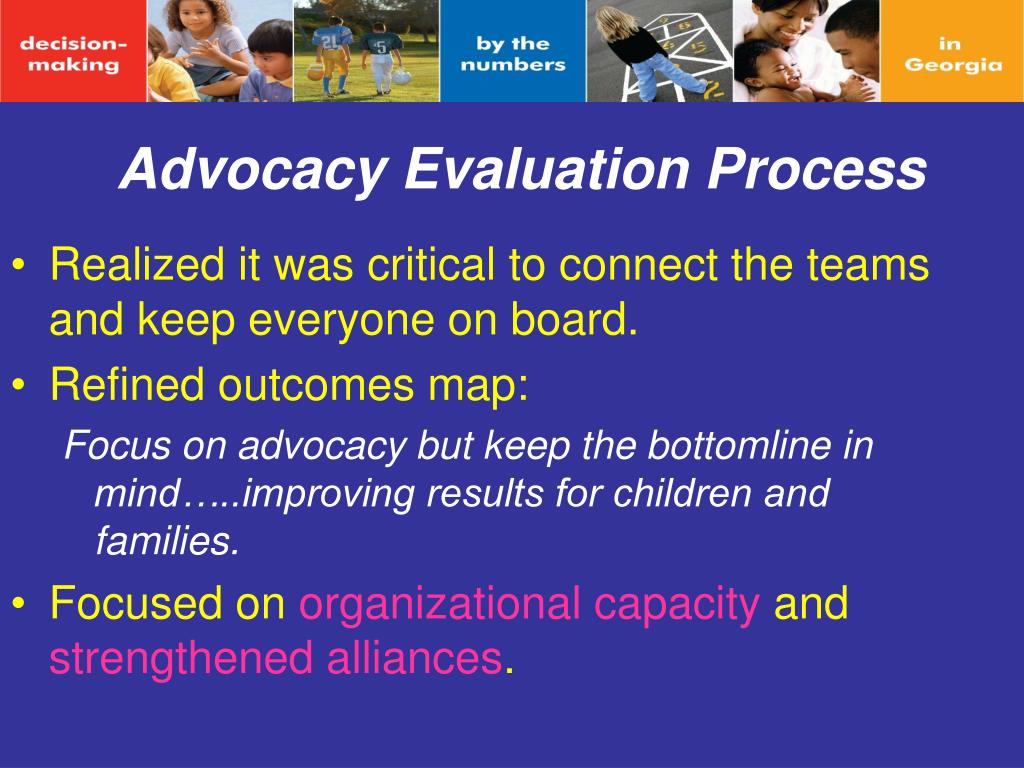 decision-making

by the numbers

in Georgia

Advocacy Evaluation Process

• Realized it was critical to connect the teams and keep everyone on board.
• Refined outcomes map:
Focus on advocacy but keep the bottomline in mind…..improving results for children and families.
• Focused on organizational capacity and strengthened alliances.